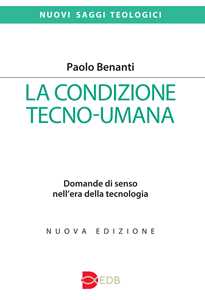 NUOVI SAGGI TEOLOGICI

Paolo Benanti

LA CONDIZIONE TECNO-UMANA

Domande di senso nell'era della tecnologia

NUOVA EDIZIONE

EDB